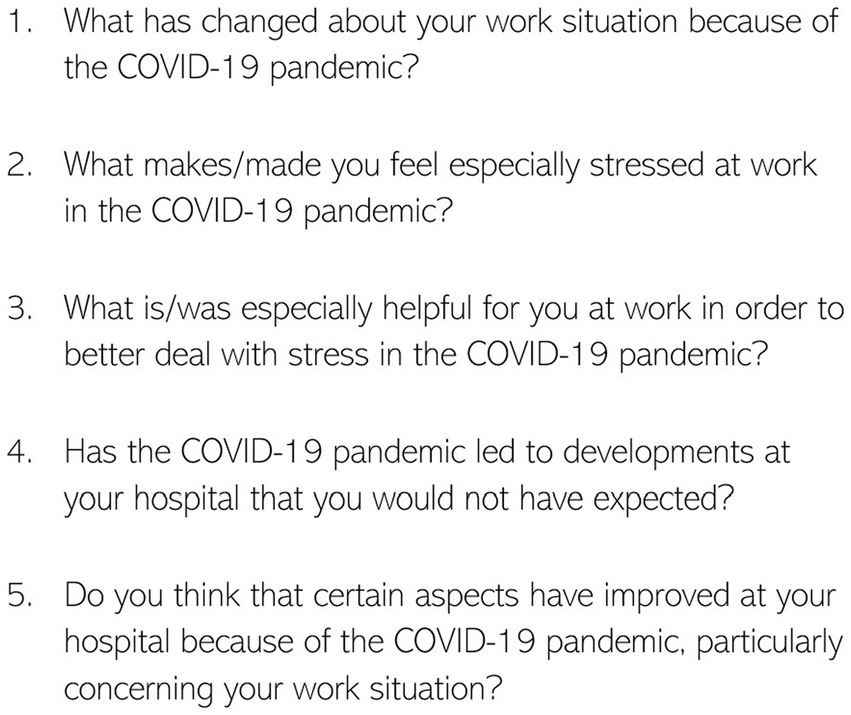 1. What has changed about your work situation because of the COVID-19 pandemic?

2. What makes/made you feel especially stressed at work in the COVID-19 pandemic?

3. What is/was especially helpful for you at work in order to better deal with stress in the COVID-19 pandemic?

4. Has the COVID-19 pandemic led to developments at your hospital that you would not have expected?

5. Do you think that certain aspects have improved at your hospital because of the COVID-19 pandemic, particularly concerning your work situation?